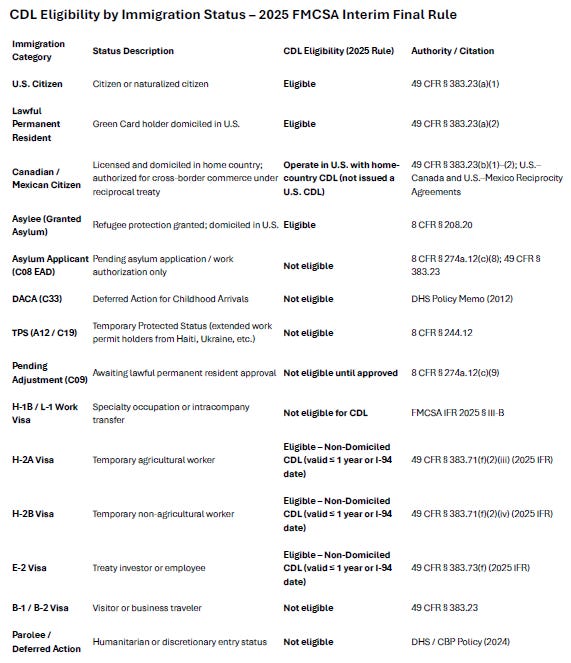 CDL Eligibility by Immigration Status – 2025 FMCSA Interim Final Rule

| Immigration Category | Status Description | CDL Eligibility (2025 Rule) | Authority / Citation |
|---|---|---|---|
| U.S. Citizen | Citizen or naturalized citizen | Eligible | 49 CFR § 383.23(a)(1) |
| Lawful Permanent Resident | Green Card holder domiciled in U.S. | Eligible | 49 CFR § 383.23(a)(2) |
| Canadian / Mexican Citizen | Licensed and domiciled in home country; authorized for cross-border commerce under reciprocal treaty | Operate in U.S. with home-country CDL (not issued a U.S. CDL) | 49 CFR § 383.23(b)(1)–(2); U.S.–Canada and U.S.–Mexico Reciprocity Agreements |
| Asylee (Granted Asylum) | Refugee protection granted; domiciled in U.S. | Eligible | 8 CFR § 208.20 |
| Asylum Applicant (C08 EAD) | Pending asylum application / work authorization only | Not eligible | 8 CFR § 274a.12(c)(8); 49 CFR § 383.23 |
| DACA (C33) | Deferred Action for Childhood Arrivals | Not eligible | DHS Policy Memo (2012) |
| TPS (A12 / C19) | Temporary Protected Status (extended work permit holders from Haiti, Ukraine, etc.) | Not eligible | 8 CFR § 244.12 |
| Pending Adjustment (C09) | Awaiting lawful permanent resident approval | Not eligible until approved | 8 CFR § 274a.12(c)(9) |
| H-1B / L-1 Work Visa | Specialty occupation or intracompany transfer | Not eligible for CDL | FMCSA IFR 2025 § III-B |
| H-2A Visa | Temporary agricultural worker | Eligible – Non-Domiciled CDL (valid ≤ 1 year or I-94 date) | 49 CFR § 383.71(f)(2)(iii) (2025 IFR) |
| H-2B Visa | Temporary non-agricultural worker | Eligible – Non-Domiciled CDL (valid ≤ 1 year or I-94 date) | 49 CFR § 383.71(f)(2)(iv) (2025 IFR) |
| E-2 Visa | Treaty investor or employee | Eligible – Non-Domiciled CDL (valid ≤ 1 year or I-94 date) | 49 CFR § 383.73(f) (2025 IFR) |
| B-1 / B-2 Visa | Visitor or business traveler | Not eligible | 49 CFR § 383.23 |
| Parolee / Deferred Action | Humanitarian or discretionary entry status | Not eligible | DHS / CBP Policy (2024) |